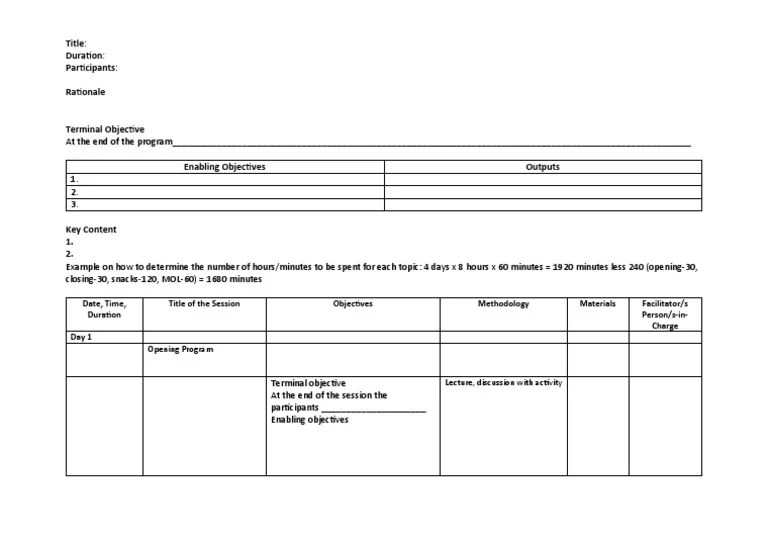 Title:
Duration:
Participants:

Rationale

Terminal Objective
At the end of the program____

| Enabling Objectives | Outputs |
|---|---|
| 1. | |
| 2. | |
| 3. | |

Key Content
1.
2.
Example on how to determine the number of hours/minutes to be spent for each topic: 4 days x 8 hours x 60 minutes = 1920 minutes less 240 (opening-30, closing-30, snacks-120, MOL-60) = 1680 minutes

| Date, Time, Duration | Title of the Session | Objectives | Methodology | Materials | Facilitator/s Person/s-in-Charge |
|---|---|---|---|---|---|
| Day 1 | | | | | |
| | Opening Program | | | | |
| | | Terminal objective At the end of the session the participants ____ Enabling objectives | Lecture, discussion with activity | | |